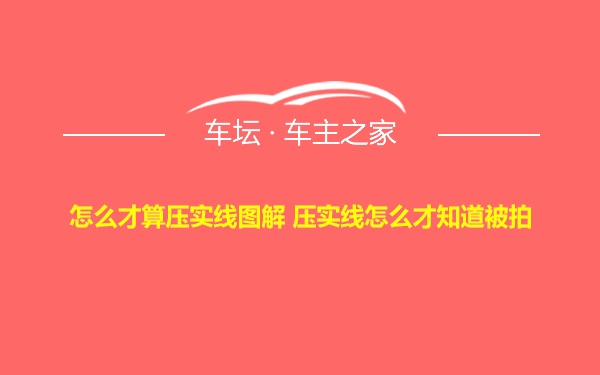 车坛 · 车主之家

怎么才算压实线图解 压实线怎么才知道被拍